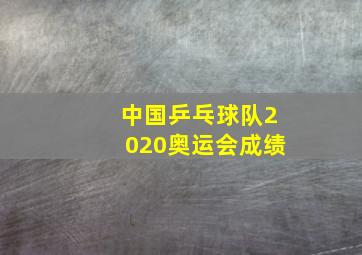 中国乒乓球队2020奥运会成绩